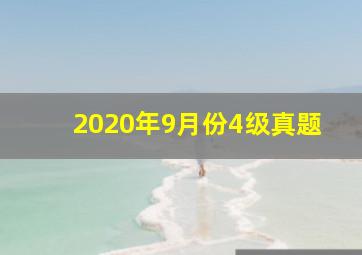 2020年9月份4级真题